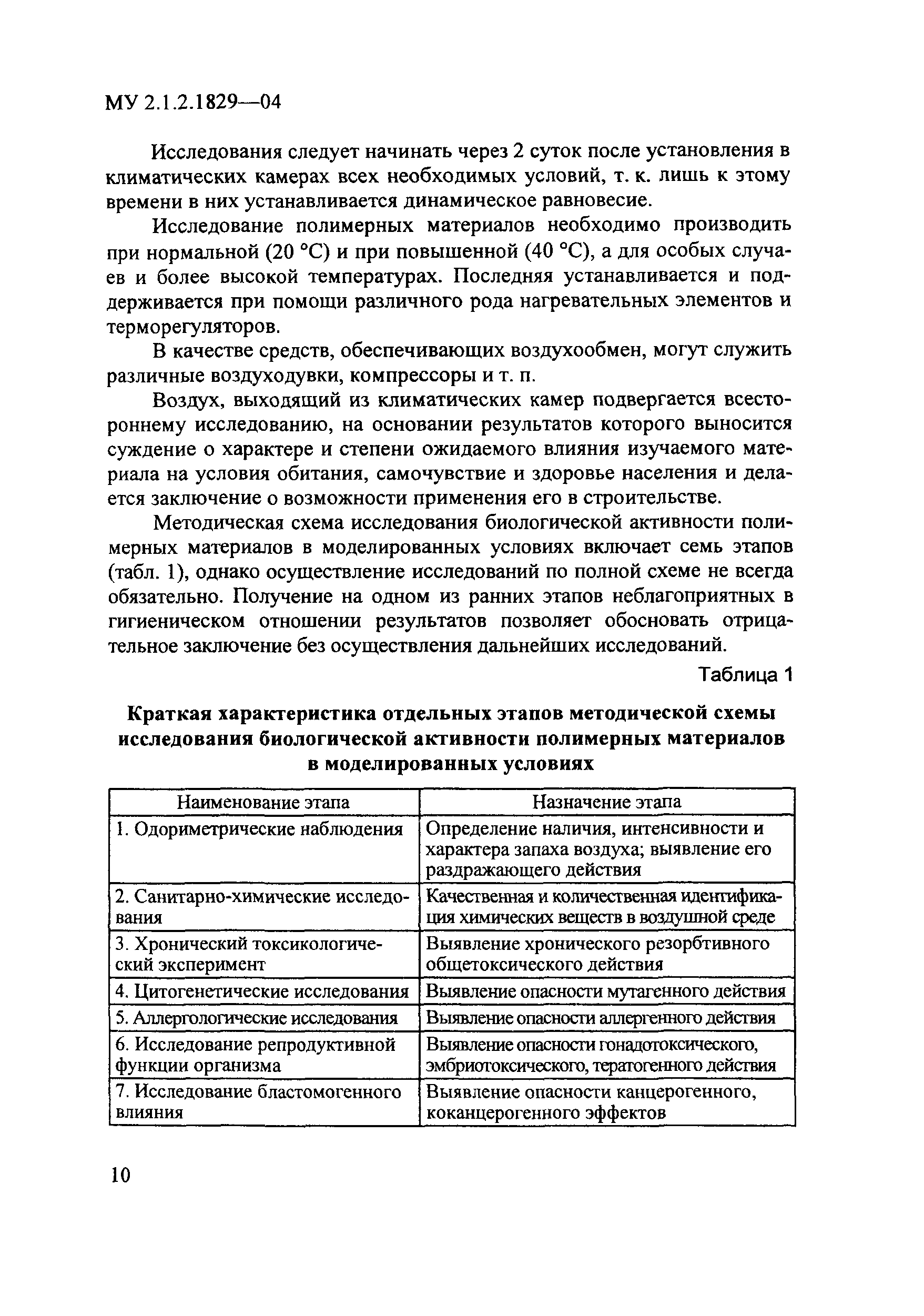 МУ 2.1.2.1829—04

Исследования следует начинать через 2 суток после установления в климатических камерах всех необходимых условий, т. к. лишь к этому времени в них устанавливается динамическое равновесие.

Исследование полимерных материалов необходимо производить при нормальной (20 °С) и при повышенной (40 °С), а для особых случаев и более высокой температурах. Последняя устанавливается и поддерживается при помощи различного рода нагревательных элементов и терморегуляторов.

В качестве средств, обеспечивающих воздухообмен, могут служить различные воздуходувки, компрессоры и т. п.

Воздух, выходящий из климатических камер подвергается всестороннему исследованию, на основании результатов которого выносится суждение о характере и степени ожидаемого влияния изучаемого материала на условия обитания, самочувствие и здоровье населения и делается заключение о возможности применения его в строительстве.

Методическая схема исследования биологической активности полимерных материалов в моделированных условиях включает семь этапов (табл. 1), однако осуществление исследований по полной схеме не всегда обязательно. Получение на одном из ранних этапов неблагоприятных в гигиеническом отношении результатов позволяет обосновать отрицательное заключение без осуществления дальнейших исследований.

Таблица 1

Краткая характеристика отдельных этапов методической схемы исследования биологической активности полимерных материалов в моделированных условиях

| Наименование этапа | Назначение этапа |
|---|---|
| 1. Одориметрические наблюдения | Определение наличия, интенсивности и характера запаха воздуха; выявление его раздражающего действия |
| 2. Санитарно-химические исследования | Качественная и количественная идентификация химических веществ в воздушной среде |
| 3. Хронический токсикологический эксперимент | Выявление хронического резорбтивного общетоксического действия |
| 4. Цитогенетические исследования | Выявление опасности мутагенного действия |
| 5. Аллергологические исследования | Выявление опасности аллергенного действия |
| 6. Исследование репродуктивной функции организма | Выявление опасности гонадотоксического, эмбриотоксического, тератогенного действия |
| 7. Исследование бластомогенного влияния | Выявление опасности канцерогенного, коканцерогенного эффектов |

10